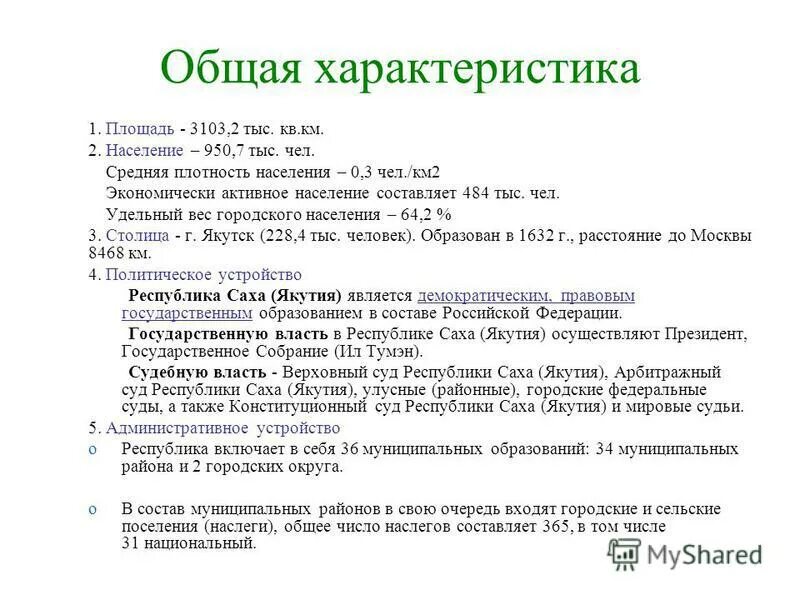 Общая характеристика

1. Площадь - 3103,2 тыс. кв.км.
2. Население – 950,7 тыс. чел.
Средняя плотность населения – 0,3 чел./км2
Экономически активное население составляет 484 тыс. чел.
Удельный вес городского населения – 64,2 %
3. Столица - г. Якутск (228,4 тыс. человек). Образован в 1632 г., расстояние до Москвы 8468 км.
4. Политическое устройство

Республика Саха (Якутия) является демократическим, правовым государственным образованием в составе Российской Федерации.

Государственную власть в Республике Саха (Якутия) осуществляют Президент, Государственное Собрание (Ил Тумэн).

Судебную власть - Верховный суд Республики Саха (Якутия), Арбитражный суд Республики Саха (Якутия), улусные (районные), городские федеральные суды, а также Конституционный суд Республики Саха (Якутия) и мировые судьи.

5. Административное устройство
o Республика включает в себя 36 муниципальных образований: 34 муниципальных района и 2 городских округа.

o В состав муниципальных районов в свою очередь входят городские и сельские поселения (наслеги), общее число наслегов составляет 365, в том числе 31 национальный.

MyShared